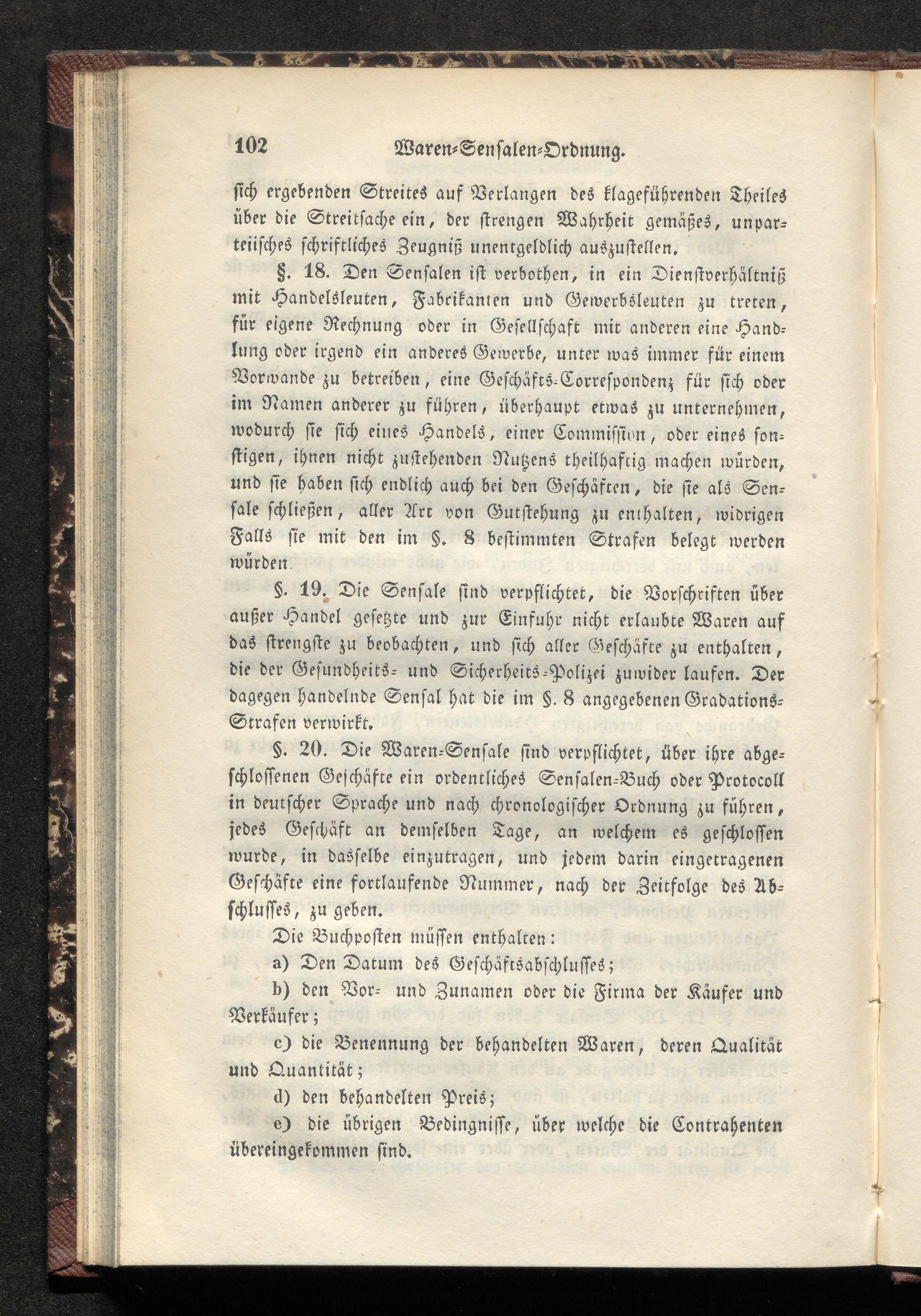 102 Waren-Sensalen-Ordnung.

sich ergebenden Streites auf Verlangen des klageführenden Theiles über die Streitsache ein, der strengen Wahrheit gemäßes, unparteiisches schriftliches Zeugniß unentgeldlich auszustellen.

§. 18. Den Sensalen ist verbothen, in ein Dienstverhältniß mit Handelsleuten, Fabrikanten und Gewerbsleuten zu treten, für eigene Rechnung oder in Gesellschaft mit anderen eine Handlung oder irgend ein anderes Gewerbe, unter was immer für einem Vorwande zu betreiben, eine Geschäfts-Correspondenz für sich oder im Namen anderer zu führen, überhaupt etwas zu unternehmen, wodurch sie sich eines Handels, einer Commission, oder eines sonstigen, ihnen nicht zustehenden Nutzens theilhaftig machen würden, und sie haben sich endlich auch bei den Geschäften, die sie als Sensale schließen, aller Art von Gutstehung zu enthalten, widrigen Falls sie mit den im §. 8 bestimmten Strafen belegt werden würden.

§. 19. Die Sensale sind verpflichtet, die Vorschriften über außer Handel gesetzte und zur Einfuhr nicht erlaubte Waren auf das strengste zu beobachten, und sich aller Geschäfte zu enthalten, die der Gesundheits- und Sicherheits-Polizei zuwider laufen. Der dagegen handelnde Sensal hat die im §. 8 angegebenen Gradations-Strafen verwirkt.

§. 20. Die Waren-Sensale sind verpflichtet, über ihre abgeschlossenen Geschäfte ein ordentliches Sensalen-Buch oder Protocoll in deutscher Sprache und nach chronologischer Ordnung zu führen, jedes Geschäft an demselben Tage, an welchem es geschlossen wurde, in dasselbe einzutragen, und jedem darin eingetragenen Geschäfte eine fortlaufende Nummer, nach der Zeitfolge des Abschlusses, zu geben.

Die Buchposten müssen enthalten:

a) Den Datum des Geschäftsabschlusses;

b) den Vor- und Zunamen oder die Firma der Käufer und Verkäufer;

c) die Benennung der behandelten Waren, deren Qualität und Quantität;

d) den behandelten Preis;

e) die übrigen Bedingnisse, über welche die Contrahenten übereingekommen sind.